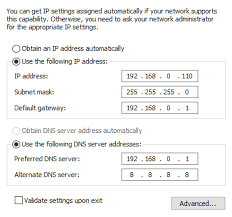 You can get IP settings assigned automatically if your network supports this capability. Otherwise, you need to ask your network administrator for the appropriate IP settings.

Obtain an IP address automatically
Use the following IP address:
IP address: 192 . 168 . 0 . 110
Subnet mask: 255 . 255 . 255 . 0
Default gateway: 192 . 168 . 0 . 1

Obtain DNS server address automatically
Use the following DNS server addresses:
Preferred DNS server: 192 . 168 . 0 . 1
Alternate DNS server: 8 . 8 . 8 . 8

Validate settings upon exit
Advanced...